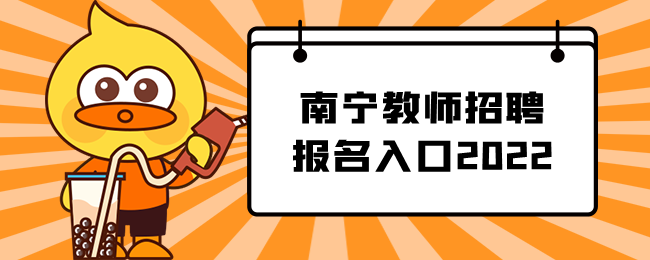 南宁教师招聘
报名入口2022